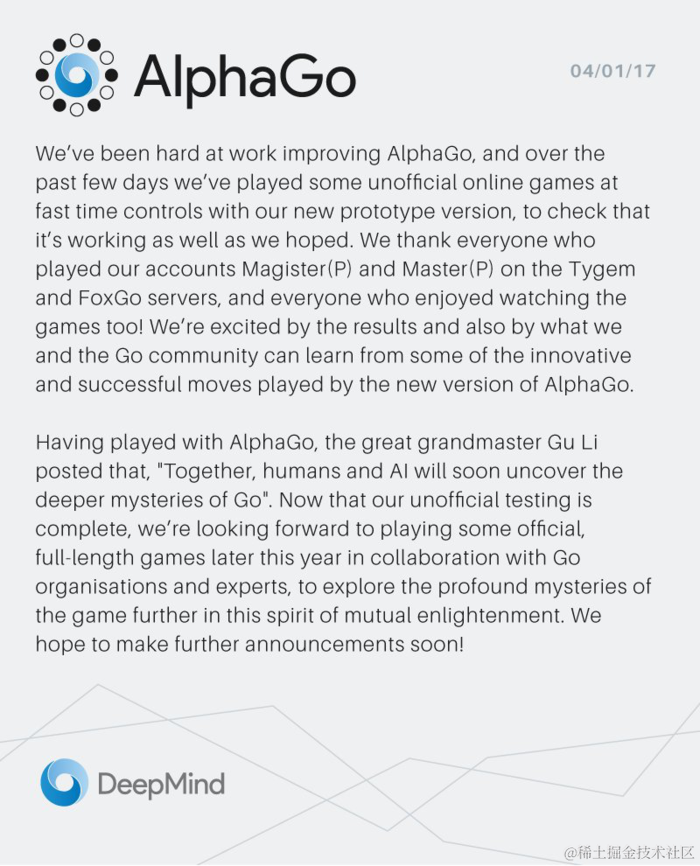 AlphaGo

04/01/17

We've been hard at work improving AlphaGo, and over the past few days we've played some unofficial online games at fast time controls with our new prototype version, to check that it's working as well as we hoped. We thank everyone who played our accounts Magister(P) and Master(P) on the Tygem and FoxGo servers, and everyone who enjoyed watching the games too! We're excited by the results and also by what we and the Go community can learn from some of the innovative and successful moves played by the new version of AlphaGo.

Having played with AlphaGo, the great grandmaster Gu Li posted that, "Together, humans and AI will soon uncover the deeper mysteries of Go". Now that our unofficial testing is complete, we're looking forward to playing some official, full-length games later this year in collaboration with Go organisations and experts, to explore the profound mysteries of the game further in this spirit of mutual enlightenment. We hope to make further announcements soon!

DeepMind

@稀土掘金技术社区